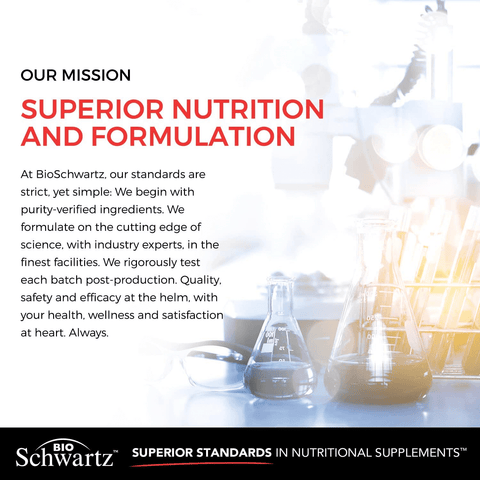 OUR MISSION

SUPERIOR NUTRITION AND FORMULATION

At BioSchwartz, our standards are strict, yet simple: We begin with purity-verified ingredients. We formulate on the cutting edge of science, with industry experts, in the finest facilities. We rigorously test each batch post-production. Quality, safety and efficacy at the helm, with your health, wellness and satisfaction at heart. Always.

BIO Schwartz™ SUPERIOR STANDARDS IN NUTRITIONAL SUPPLEMENTS™